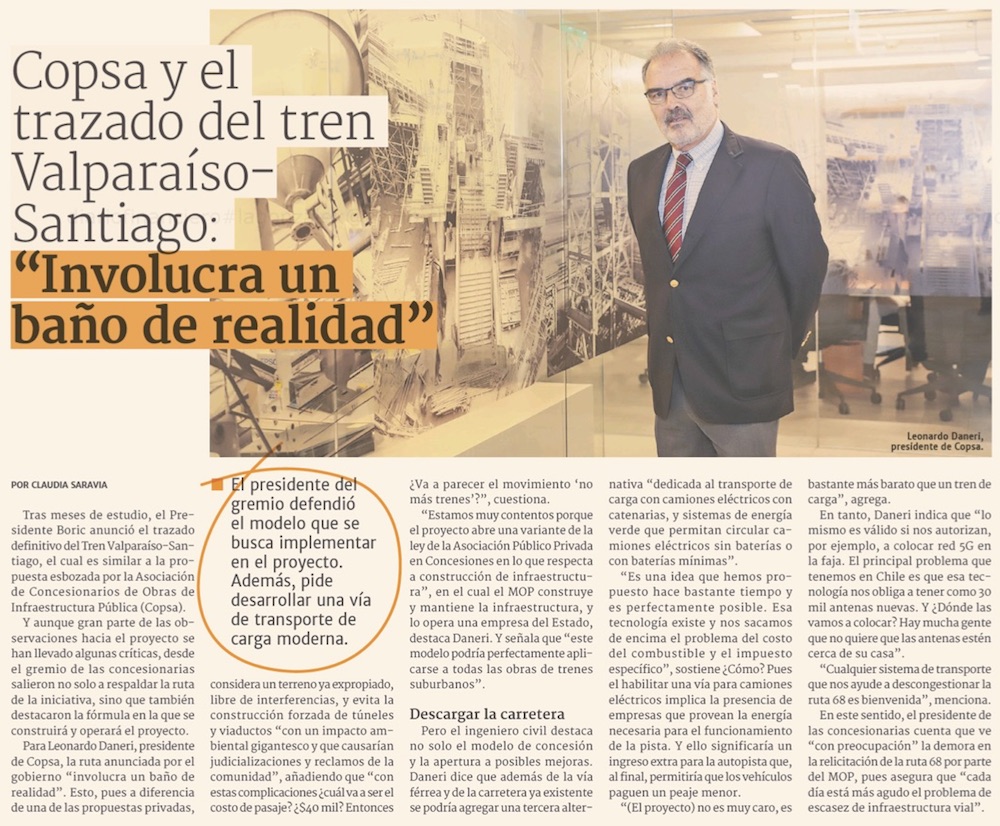 Copsa y el trazado del tren Valparaíso-Santiago: "Involucra un baño de realidad"

Leonardo Daneri, presidente de Copsa.

POR CLAUDIA SARAVIA

Tras meses de estudio, el Presidente Boric anunció el trazado definitivo del Tren Valparaíso-Santiago, el cual es similar a la propuesta esbozada por la Asociación de Concesionarios de Obras de Infraestructura Pública (Copsa).

Y aunque gran parte de las observaciones hacia el proyecto se han llevado algunas críticas, desde el gremio de las concesionarias salieron no solo a respaldar la ruta de la iniciativa, sino que también destacaron la fórmula en la que se construirá y operará el proyecto.

Para Leonardo Daneri, presidente de Copsa, la ruta anunciada por el gobierno "involucra un baño de realidad". Esto, pues a diferencia de una de las propuestas privadas,

El presidente del gremio defendió el modelo que se busca implementar en el proyecto. Además, pide desarrollar una vía de transporte de carga moderna.

considera un terreno ya expropiado, libre de interferencias, y evita la construcción forzada de túneles y viaductos "con un impacto ambiental gigantesco y que causarían judicializaciones y reclamos de la comunidad", añadiendo que "con estas complicaciones ¿cuál va a ser el costo de pasaje? ¿$40 mil? Entonces ¿Va a parecer el movimiento 'no más trenes'?", cuestiona.

"Estamos muy contentos porque el proyecto abre una variante de la ley de la Asociación Público Privada en Concesiones en lo que respecta a construcción de infraestructura", en el cual el MOP construye y mantiene la infraestructura, y lo opera una empresa del Estado, destaca Daneri. Y señala que "este modelo podría perfectamente aplicarse a todas las obras de trenes suburbanos".

Descargar la carretera

Pero el ingeniero civil destaca no solo el modelo de concesión y la apertura a posibles mejoras. Daneri dice que además de la vía férrea y de la carretera ya existente se podría agregar una tercera alternativa "dedicada al transporte de carga con camiones eléctricos con catenarias, y sistemas de energía verde que permitan circular camiones eléctricos sin baterías o con baterías mínimas".

"Es una idea que hemos propuesto hace bastante tiempo y es perfectamente posible. Esa tecnología existe y nos sacamos de encima el problema del costo del combustible y el impuesto específico", sostiene ¿Cómo? Pues el habilitar una vía para camiones eléctricos implica la presencia de empresas que provean la energía necesaria para el funcionamiento de la pista. Y ello significaría un ingreso extra para la autopista que, al final, permitiría que los vehículos paguen un peaje menor.

"(El proyecto) no es muy caro, es bastante más barato que un tren de carga", agrega.

En tanto, Daneri indica que "lo mismo es válido si nos autorizan, por ejemplo, a colocar red 5G en la faja. El principal problema que tenemos en Chile es que esa tecnología nos obliga a tener como 30 mil antenas nuevas. Y ¿Dónde las vamos a colocar? Hay mucha gente que no quiere que las antenas estén cerca de su casa".

"Cualquier sistema de transporte que nos ayude a descongestionar la ruta 68 es bienvenida", menciona.

En este sentido, el presidente de las concesionarias cuenta que ve "con preocupación" la demora en la relicitación de la ruta 68 por parte del MOP, pues asegura que "cada día está más agudo el problema de escasez de infraestructura vial".